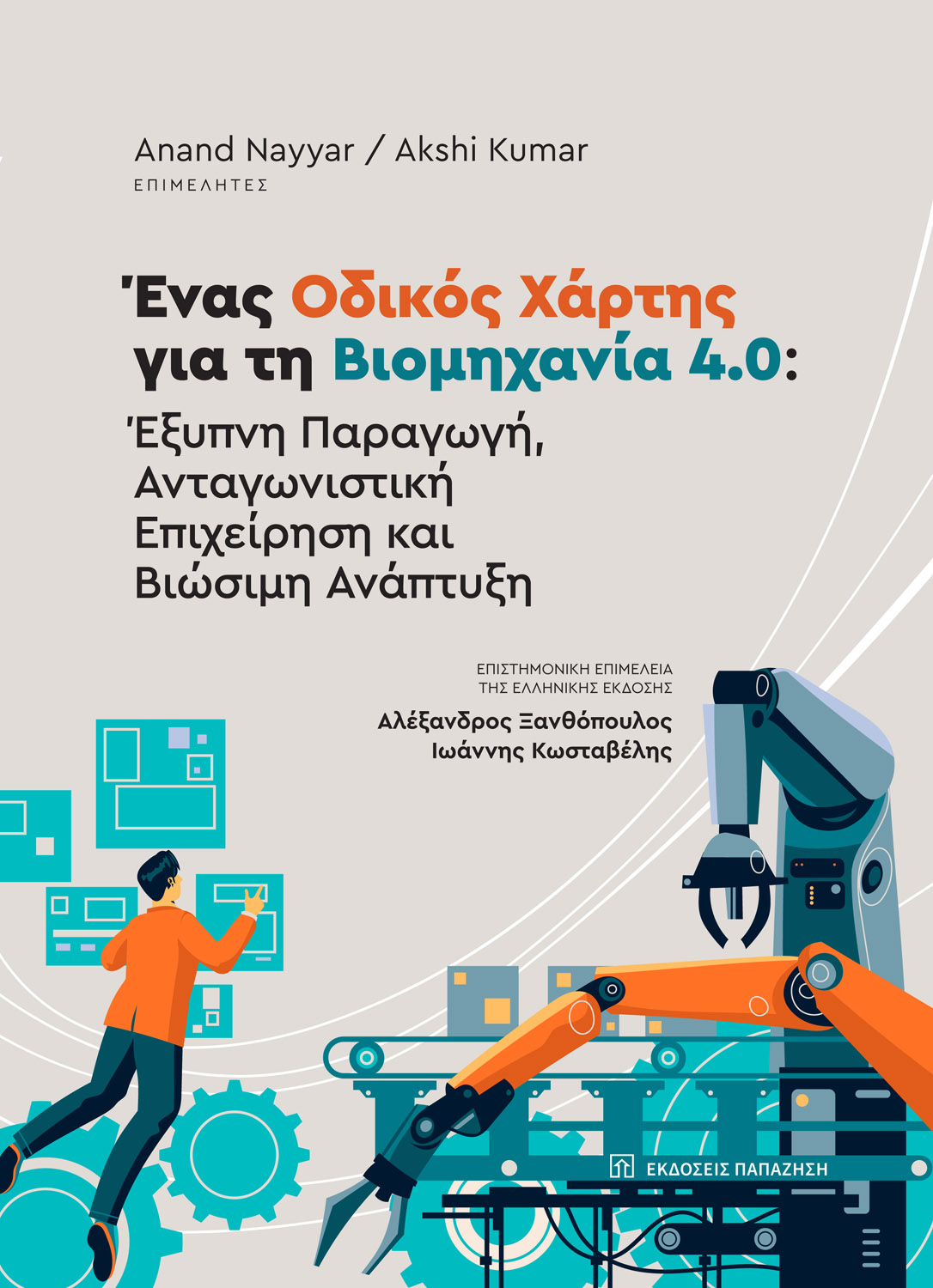 Anand Nayyar / Akshi Kumar
ΕΠΙΜΕΛΗΤΕΣ

Ένας Οδικός Χάρτης για τη Βιομηχανία 4.0: Έξυπνη Παραγωγή, Ανταγωνιστική Επιχείρηση και Βιώσιμη Ανάπτυξη

ΕΠΙΣΤΗΜΟΝΙΚΗ ΕΠΙΜΕΛΕΙΑ ΤΗΣ ΕΛΛΗΝΙΚΗΣ ΕΚΔΟΣΗΣ
Αλέξανδρος Ξανθόπουλος
Ιωάννης Κωσταβέλης

ΕΚΔΟΣΕΙΣ ΠΑΠΑΖΗΣΗ